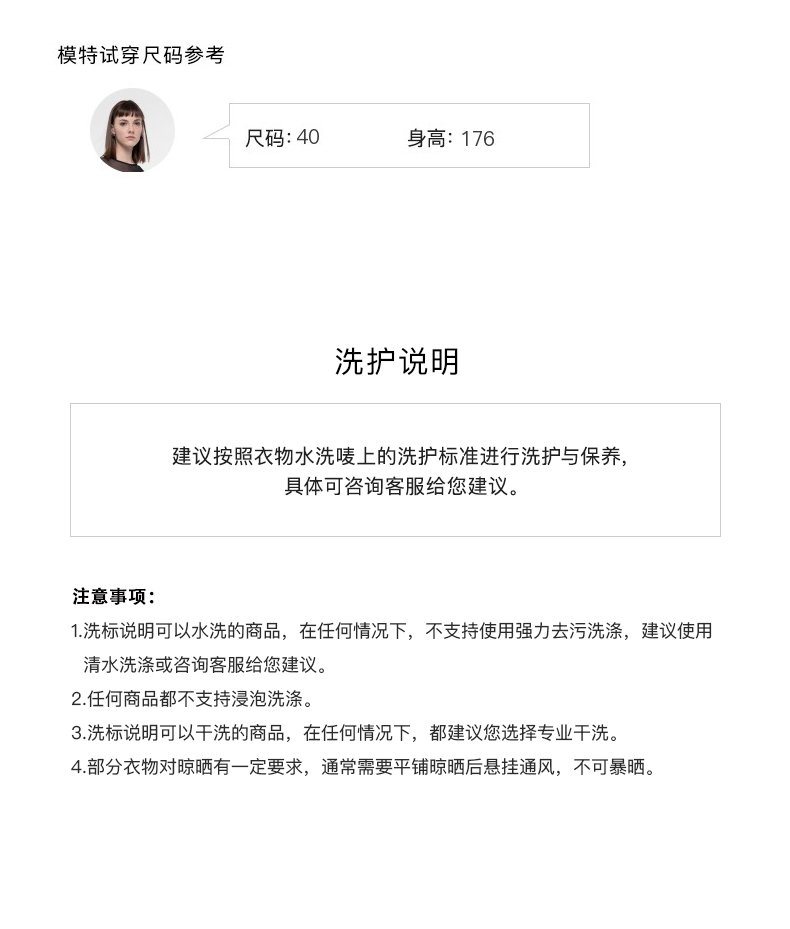 模特试穿尺码参考

尺码: 40 身高: 176

洗护说明

建议按照衣物水洗唛上的洗护标准进行洗护与保养,
具体可咨询客服给您建议。

注意事项:
1.洗标说明可以水洗的商品，在任何情况下，不支持使用强力去污洗涤，建议使用清水洗涤或咨询客服给您建议。
2.任何商品都不支持浸泡洗涤。
3.洗标说明可以干洗的商品，在任何情况下，都建议您选择专业干洗。
4.部分衣物对晾晒有一定要求，通常需要平铺晾晒后悬挂通风，不可暴晒。